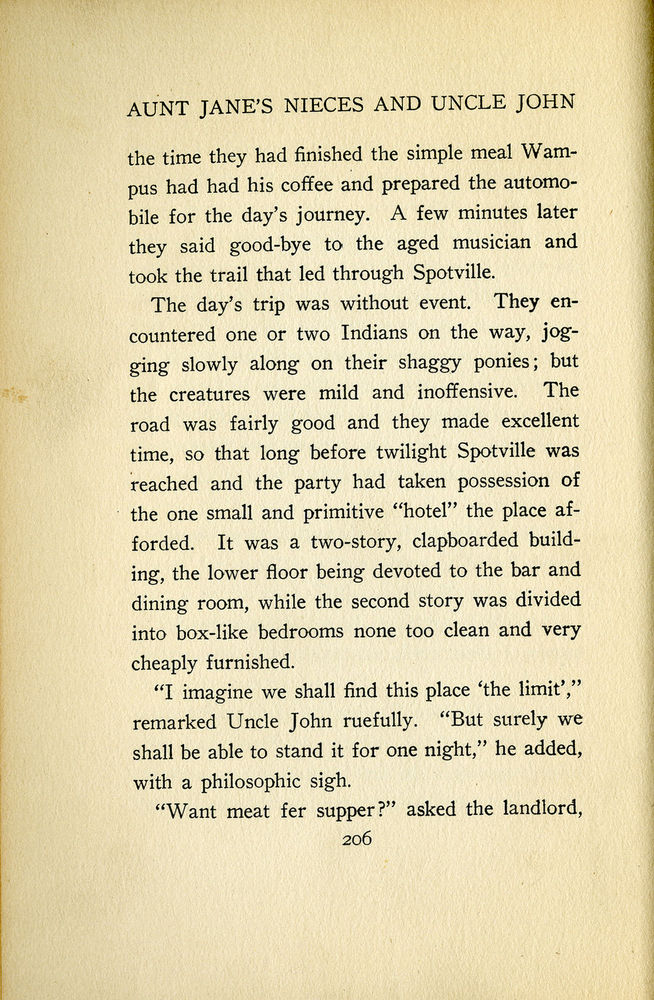 AUNT JANE'S NIECES AND UNCLE JOHN

the time they had finished the simple meal Wampus had had his coffee and prepared the automobile for the day's journey. A few minutes later they said good-bye to the aged musician and took the trail that led through Spotville.

The day's trip was without event. They encountered one or two Indians on the way, jogging slowly along on their shaggy ponies; but the creatures were mild and inoffensive. The road was fairly good and they made excellent time, so that long before twilight Spotville was reached and the party had taken possession of the one small and primitive "hotel" the place afforded. It was a two-story, clapboarded building, the lower floor being devoted to the bar and dining room, while the second story was divided into box-like bedrooms none too clean and very cheaply furnished.

"I imagine we shall find this place 'the limit'," remarked Uncle John ruefully. "But surely we shall be able to stand it for one night," he added, with a philosophic sigh.

"Want meat fer supper?" asked the landlord,

206